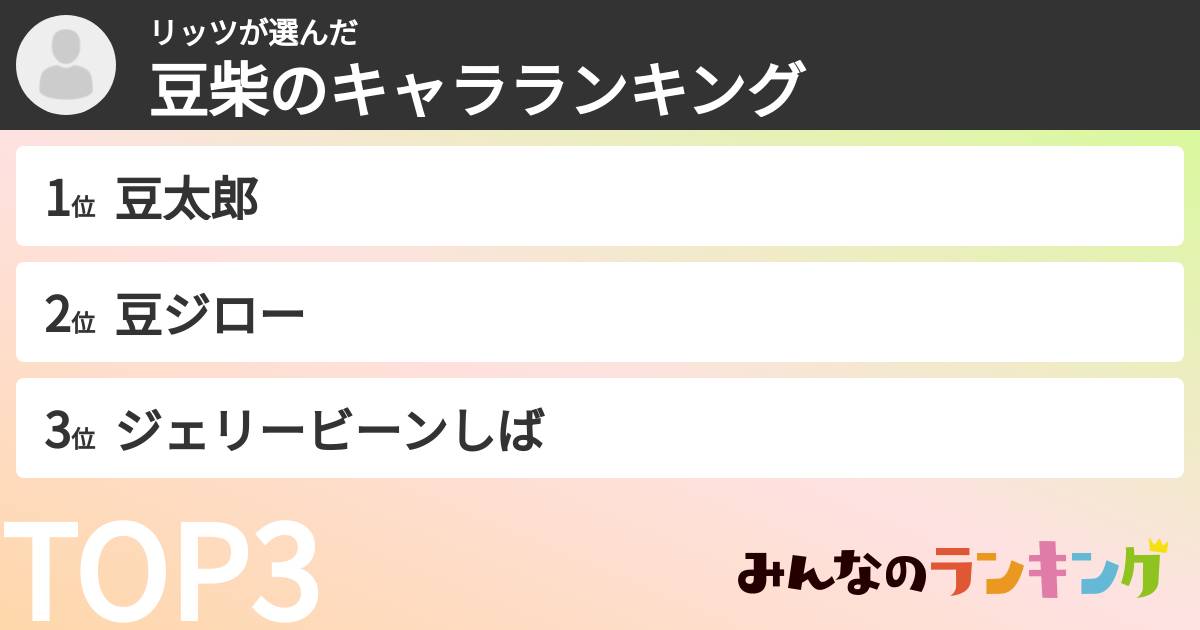 リッツが選んだ
豆柴のキャラランキング

1位 豆太郎

2位 豆ジロー

3位 ジェリービーンしば

TOP3

みんなのランキング